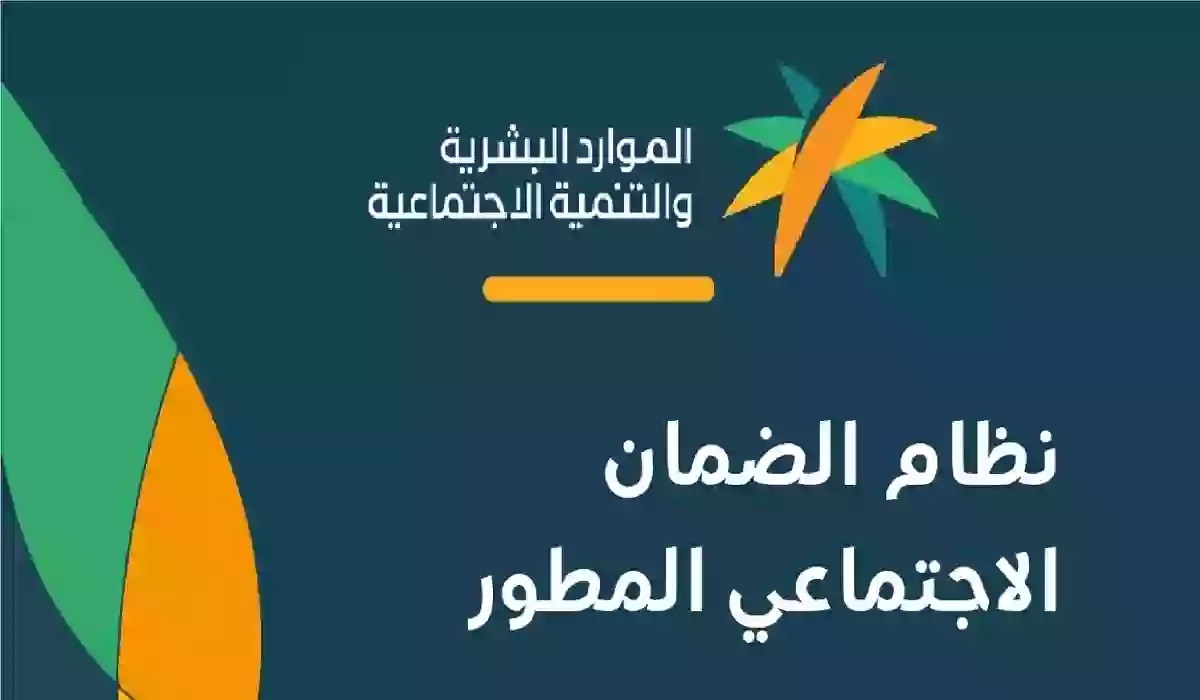 الموارد البشرية
والتنمية الاجتماعية

نظام الضمان
الاجتماعي المطور